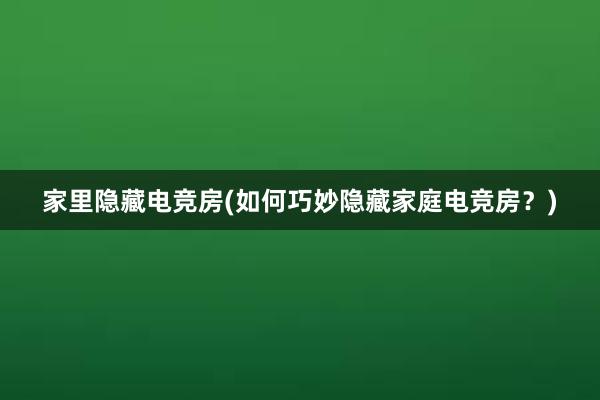 家里隐藏电竞房(如何巧妙隐藏家庭电竞房？)